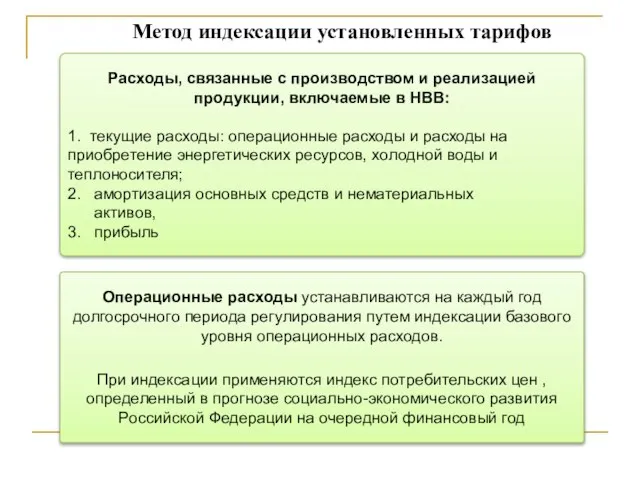 Метод индексации установленных тарифов

Расходы, связанные с производством и реализацией продукции, включаемые в НВВ:

1. текущие расходы: операционные расходы и расходы на приобретение энергетических ресурсов, холодной воды и теплоносителя;
2. амортизация основных средств и нематериальных активов,
3. прибыль

Операционные расходы устанавливаются на каждый год долгосрочного периода регулирования путем индексации базового уровня операционных расходов.

При индексации применяются индекс потребительских цен , определенный в прогнозе социально-экономического развития Российской Федерации на очередной финансовый год